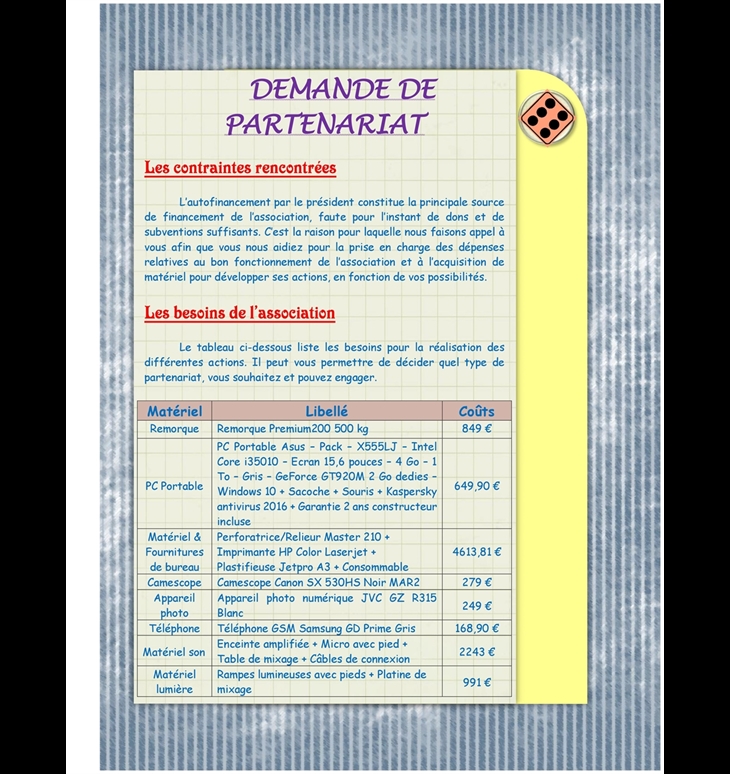 DEMANDE DE PARTENARIAT

Les contraintes rencontrées

L'autofinancement par le président constitue la principale source de financement de l'association, faute pour l'instant de dons et de subventions suffisants. C'est la raison pour laquelle nous faisons appel à vous afin que vous nous aidiez pour la prise en charge des dépenses relatives au bon fonctionnement de l'association et à l'acquisition de matériel pour développer ses actions, en fonction de vos possibilités.

Les besoins de l'association

Le tableau ci-dessous liste les besoins pour la réalisation des différentes actions. Il peut vous permettre de décider quel type de partenariat, vous souhaitez et pouvez engager.

| Matériel | Libellé | Coûts |
|---|---|---|
| Remorque | Remorque Premium200 500 kg | 849 € |
| PC Portable | PC Portable Asus – Pack – X555LJ – Intel Core i35010 – Ecran 15,6 pouces – 4 Go – 1 To – Gris – GeForce GT920M 2 Go dedies – Windows 10 + Sacoche + Souris + Kaspersky antivirus 2016 + Garantie 2 ans constructeur incluse | 649,90 € |
| Matériel & Fournitures de bureau | Perforatrice/Relieur Master 210 + Imprimante HP Color Laserjet + Plastifieuse Jetpro A3 + Consommable | 4613,81 € |
| Camescope | Camescope Canon SX 530HS Noir MAR2 | 279 € |
| Appareil photo | Appareil photo numérique JVC GZ R315 Blanc | 249 € |
| Téléphone | Téléphone GSM Samsung GD Prime Gris | 168,90 € |
| Matériel son | Enceinte amplifiée + Micro avec pied + Table de mixage + Câbles de connexion | 2243 € |
| Matériel lumière | Rampes lumineuses avec pieds + Platine de mixage | 991 € |